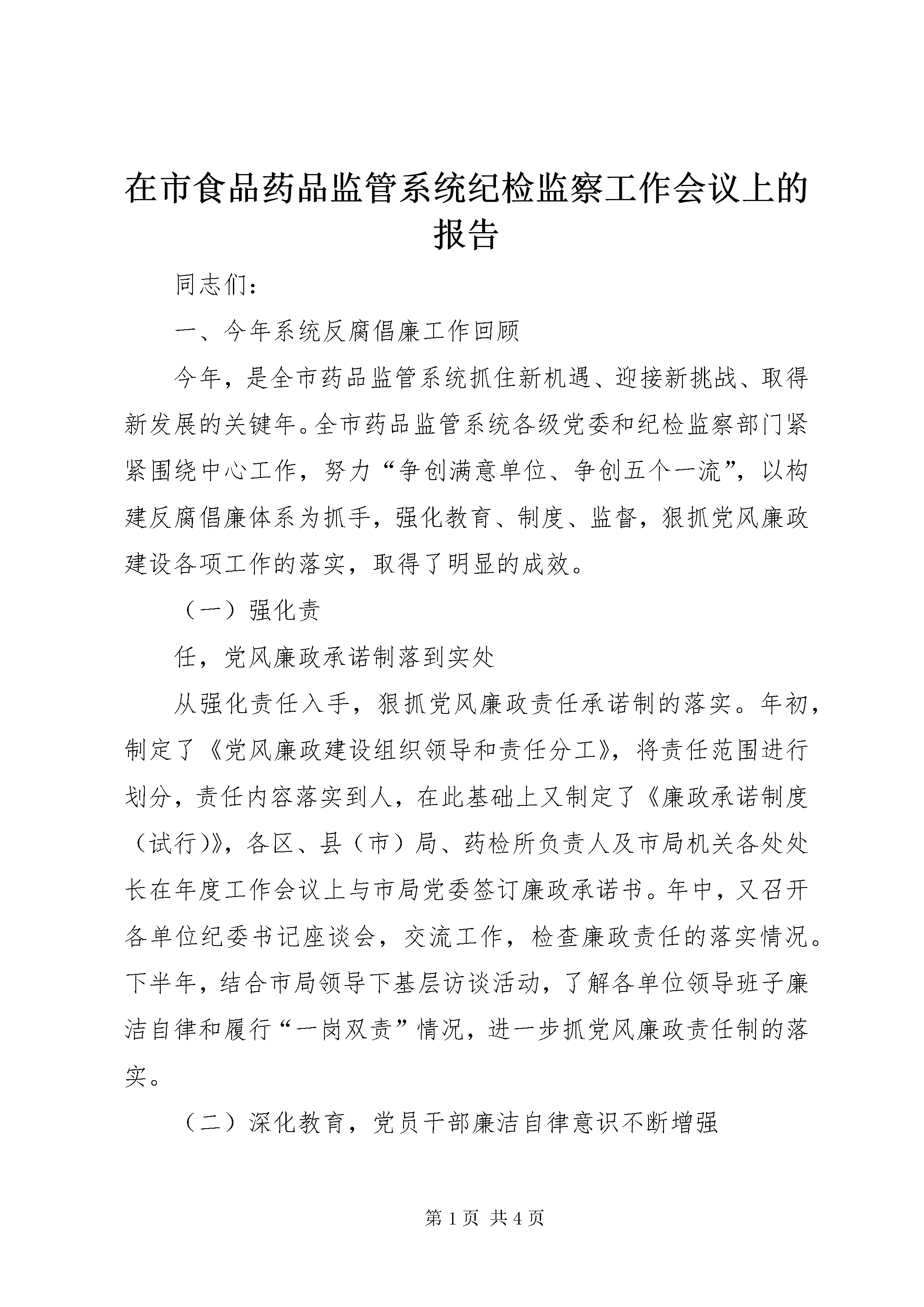 在市食品药品监管系统纪检监察工作会议上的报告

同志们：

一、今年系统反腐倡廉工作回顾

今年，是全市药品监管系统抓住新机遇、迎接新挑战、取得新发展的关键年。全市药品监管系统各级党委和纪检监察部门紧紧围绕中心工作，努力“争创满意单位、争创五个一流”，以构建反腐倡廉体系为抓手，强化教育、制度、监督，狠抓党风廉政建设各项工作的落实，取得了明显的成效。

（一）强化责

任，党风廉政承诺制落到实处

从强化责任入手，狠抓党风廉政责任承诺制的落实。年初，制定了《党风廉政建设组织领导和责任分工》，将责任范围进行划分，责任内容落实到人，在此基础上又制定了《廉政承诺制度（试行)》，各区、县（市）局、药检所负责人及市局机关各处处长在年度工作会议上与市局党委签订廉政承诺书。年中，又召开各单位纪委书记座谈会，交流工作，检查廉政责任的落实情况。下半年，结合市局领导下基层访谈活动，了解各单位领导班子廉洁自律和履行“一岗双责”情况，进一步抓党风廉政责任制的落实。

（二）深化教育，党员干部廉洁自律意识不断增强

第 1 页 共 4 页